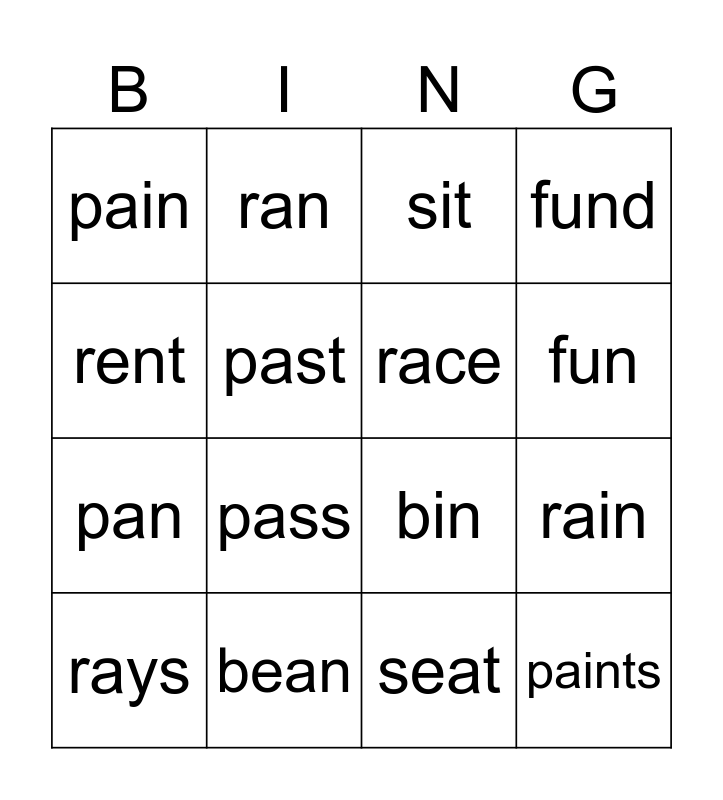 | B | I | N | G |
|---|---|---|---|
| pain | ran | sit | fund |
| rent | past | race | fun |
| pan | pass | bin | rain |
| rays | bean | seat | paints |